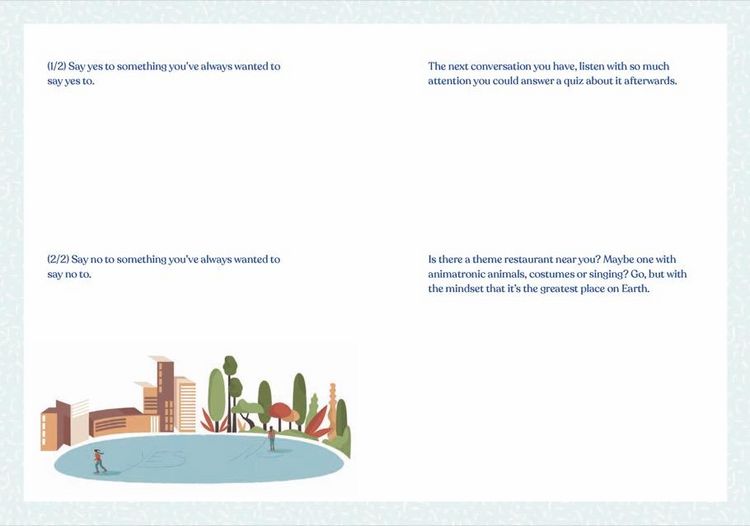 (1/2) Say yes to something you've always wanted to say yes to.

(2/2) Say no to something you've always wanted to say no to.

The next conversation you have, listen with so much attention you could answer a quiz about it afterwards.

Is there a theme restaurant near you? Maybe one with animatronic animals, costumes or singing? Go, but with the mindset that it's the greatest place on Earth.